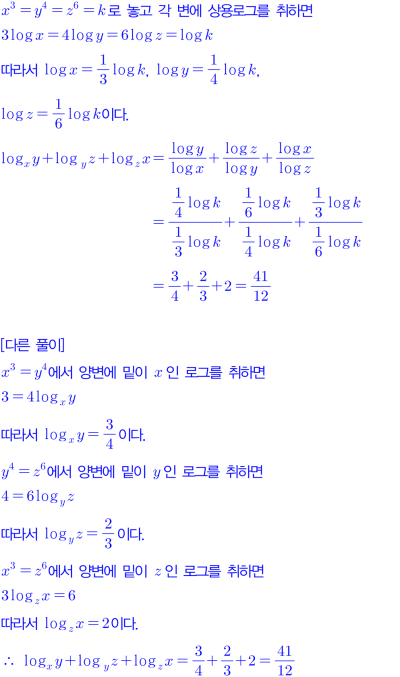 $x^3=y^4=z^6=k$로 놓고 각 변에 상용로그를 취하면
$3\log x=4\log y=6\log z=\log k$
따라서 $\log x=\frac{1}{3}\log k$, $\log y=\frac{1}{4}\log k$,
$\log z=\frac{1}{6}\log k$이다.

$\log_x y+\log_y z+\log_z x=\frac{\log y}{\log x}+\frac{\log z}{\log y}+\frac{\log x}{\log z}$
$=\frac{\frac{1}{4}\log k}{\frac{1}{3}\log k}+\frac{\frac{1}{6}\log k}{\frac{1}{4}\log k}+\frac{\frac{1}{3}\log k}{\frac{1}{6}\log k}$
$=\frac{3}{4}+\frac{2}{3}+2=\frac{41}{12}$

[다른 풀이]
$x^3=y^4$에서 양변에 밑이 $x$인 로그를 취하면
$3=4\log_x y$
따라서 $\log_x y=\frac{3}{4}$이다.
$y^4=z^6$에서 양변에 밑이 $y$인 로그를 취하면
$4=6\log_y z$
따라서 $\log_y z=\frac{2}{3}$이다.
$x^3=z^6$에서 양변에 밑이 $z$인 로그를 취하면
$3\log_z x=6$
따라서 $\log_z x=2$이다.
$\therefore \log_x y+\log_y z+\log_z x=\frac{3}{4}+\frac{2}{3}+2=\frac{41}{12}$